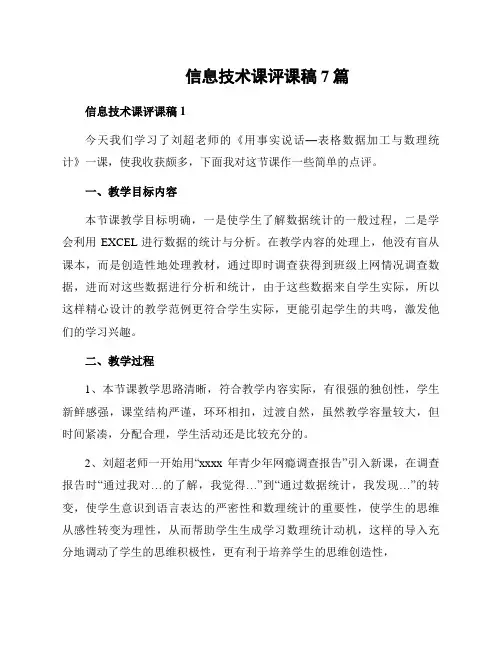 信息技术课评课稿 7 篇

信息技术课评课稿 1

今天我们学习了刘超老师的《用事实说话—表格数据加工与数理统计》一课，使我收获颇多，下面我对这节课作一些简单的点评。

一、教学目标内容

本节课教学目标明确，一是使学生了解数据统计的一般过程，二是学会利用 EXCEL 进行数据的统计与分析。在教学内容的处理上，他没有盲从课本，而是创造性地处理教材，通过即时调查获得到班级上网情况调查数据，进而对这些数据进行分析和统计，由于这些数据来自学生实际，所以这样精心设计的教学范例更符合学生实际，更能引起学生的共鸣，激发他们的学习兴趣。

二、教学过程

1、本节课教学思路清晰，符合教学内容实际，有很强的独创性，学生新鲜感强，课堂结构严谨，环环相扣，过渡自然，虽然教学容量较大，但时间紧凑，分配合理，学生活动还是比较充分的。

2、刘超老师一开始用“xxxx 年青少年网瘾调查报告”引入新课，在调查报告时“通过我对…的了解，我觉得…”到“通过数据统计，我发现…”的转变，使学生意识到语言表达的严密性和数理统计的重要性，使学生的思维从感性转变为理性，从而帮助学生生成学习数理统计动机，这样的导入充分地调动了学生的思维积极性，更有利于培养学生的思维创造性，